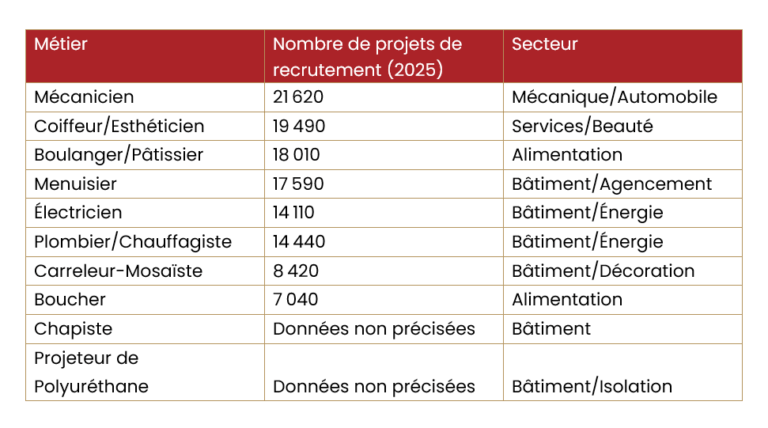 | Métier | Nombre de projets de recrutement (2025) | Secteur |
|---|---|---|
| Mécanicien | 21 620 | Mécanique/Automobile |
| Coiffeur/Esthéticien | 19 490 | Services/Beauté |
| Boulanger/Pâtissier | 18 010 | Alimentation |
| Menuisier | 17 590 | Bâtiment/Agencement |
| Électricien | 14 110 | Bâtiment/Énergie |
| Plombier/Chauffagiste | 14 440 | Bâtiment/Énergie |
| Carreleur-Mosaïste | 8 420 | Bâtiment/Décoration |
| Boucher | 7 040 | Alimentation |
| Chapiste | Données non précisées | Bâtiment |
| Projeteur de Polyuréthane | Données non précisées | Bâtiment/Isolation |